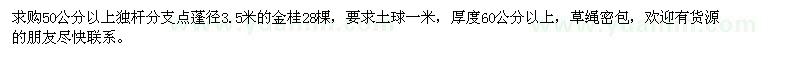 求购50公分以上独杆分支点蓬径3.5米的金桂28棵，要求土球一米，厚度60公分以上，草绳密包，欢迎有货源的朋友尽快联系。